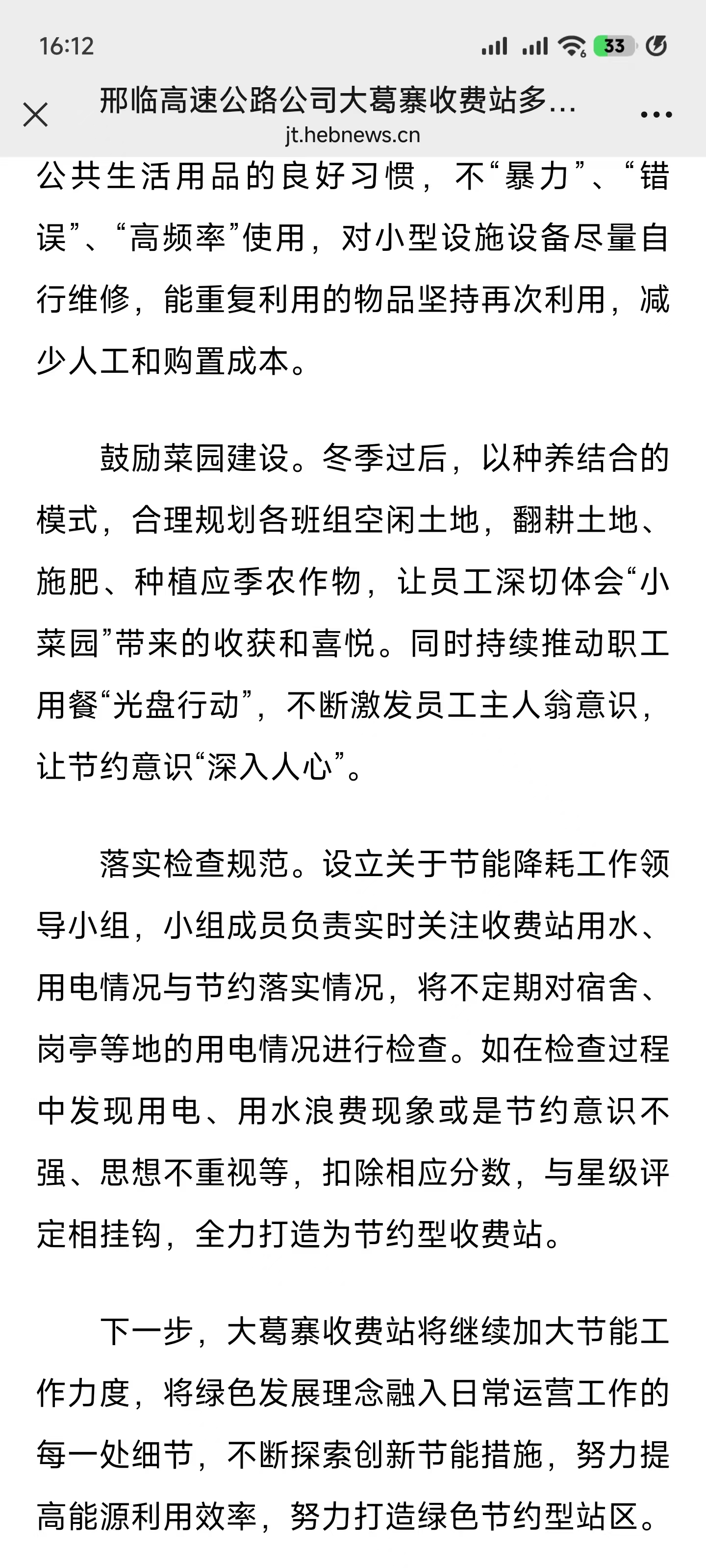 16:12

33

邢临高速公路公司大葛寨收费站多...
jt.hebnews.cn

公共生活用品的良好习惯，不“暴力”、“错误”、“高频率”使用，对小型设施设备尽量自行维修，能重复利用的物品坚持再次利用，减少人工和购置成本。

鼓励菜园建设。冬季过后，以种养结合的模式，合理规划各班组空闲土地，翻耕土地、施肥、种植应季农作物，让员工深切体会“小菜园”带来的收获和喜悦。同时持续推动职工用餐“光盘行动”，不断激发员工主人翁意识，让节约意识“深入人心”。

落实检查规范。设立关于节能降耗工作领导小组，小组成员负责实时关注收费站用水、用电情况与节约落实情况，将不定期对宿舍、岗亭等地的用电情况进行检查。如在检查过程中发现用电、用水浪费现象或是节约意识不强、思想不重视等，扣除相应分数，与星级评定相挂钩，全力打造为节约型收费站。

下一步，大葛寨收费站将继续加大节能工作力度，将绿色发展理念融入日常运营工作的每一处细节，不断探索创新节能措施，努力提高能源利用效率，努力打造绿色节约型站区。